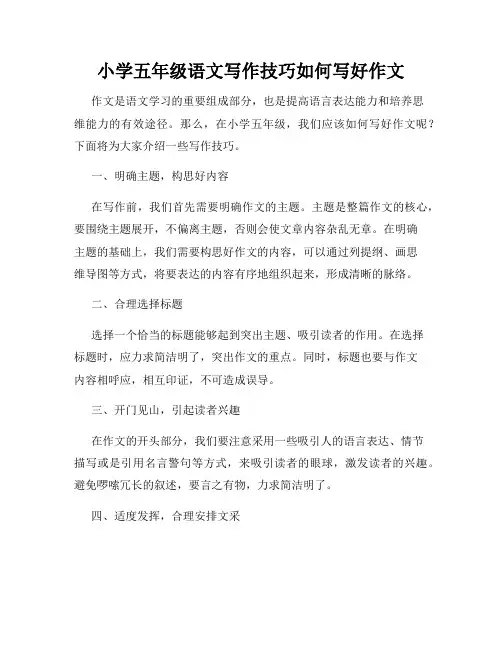 小学五年级语文写作技巧如何写好作文

作文是语文学习的重要组成部分，也是提高语言表达能力和培养思维能力的有效途径。那么，在小学五年级，我们应该如何写好作文呢？下面将为大家介绍一些写作技巧。

一、明确主题，构思好内容

在写作前，我们首先需要明确作文的主题。主题是整篇作文的核心，要围绕主题展开，不偏离主题，否则会使文章内容杂乱无章。在明确主题的基础上，我们需要构思好作文的内容，可以通过列提纲、画思维导图等方式，将要表达的内容有序地组织起来，形成清晰的脉络。

二、合理选择标题

选择一个恰当的标题能够起到突出主题、吸引读者的作用。在选择标题时，应力求简洁明了，突出作文的重点。同时，标题也要与作文内容相呼应，相互印证，不可造成误导。

三、开门见山，引起读者兴趣

在作文的开头部分，我们要注意采用一些吸引人的语言表达、情节描写或是引用名言警句等方式，来吸引读者的眼球，激发读者的兴趣。避免啰嗦冗长的叙述，要言之有物，力求简洁明了。

四、适度发挥，合理安排文采